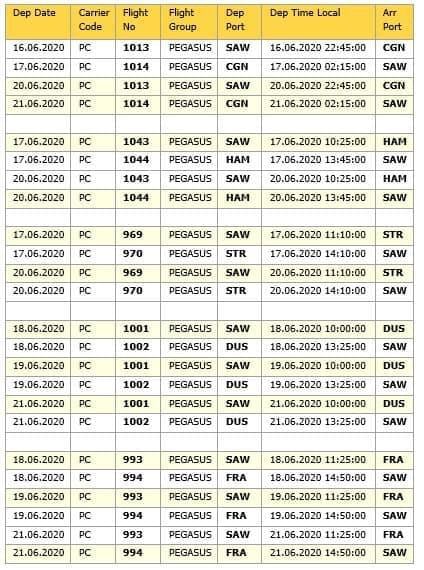 | Dep Date | Carrier Code | Flight No | Flight Group | Dep Port | Dep Time Local | Arr Port |
|---|---|---|---|---|---|---|
| 16.06.2020 | PC | 1013 | PEGASUS | SAW | 16.06.2020 22:45:00 | CGN |
| 17.06.2020 | PC | 1014 | PEGASUS | CGN | 17.06.2020 02:15:00 | SAW |
| 20.06.2020 | PC | 1013 | PEGASUS | SAW | 20.06.2020 22:45:00 | CGN |
| 21.06.2020 | PC | 1014 | PEGASUS | CGN | 21.06.2020 02:15:00 | SAW |
| | | | | | | |
| 17.06.2020 | PC | 1043 | PEGASUS | SAW | 17.06.2020 10:25:00 | HAM |
| 17.06.2020 | PC | 1044 | PEGASUS | HAM | 17.06.2020 13:45:00 | SAW |
| 20.06.2020 | PC | 1043 | PEGASUS | SAW | 20.06.2020 10:25:00 | HAM |
| 20.06.2020 | PC | 1044 | PEGASUS | HAM | 20.06.2020 13:45:00 | SAW |
| | | | | | | |
| 17.06.2020 | PC | 969 | PEGASUS | SAW | 17.06.2020 11:10:00 | STR |
| 17.06.2020 | PC | 970 | PEGASUS | STR | 17.06.2020 14:10:00 | SAW |
| 20.06.2020 | PC | 969 | PEGASUS | SAW | 20.06.2020 11:10:00 | STR |
| 20.06.2020 | PC | 970 | PEGASUS | STR | 20.06.2020 14:10:00 | SAW |
| | | | | | | |
| 18.06.2020 | PC | 1001 | PEGASUS | SAW | 18.06.2020 10:00:00 | DUS |
| 18.06.2020 | PC | 1002 | PEGASUS | DUS | 18.06.2020 13:25:00 | SAW |
| 19.06.2020 | PC | 1001 | PEGASUS | SAW | 19.06.2020 10:00:00 | DUS |
| 19.06.2020 | PC | 1002 | PEGASUS | DUS | 19.06.2020 13:25:00 | SAW |
| 21.06.2020 | PC | 1001 | PEGASUS | SAW | 21.06.2020 10:00:00 | DUS |
| 21.06.2020 | PC | 1002 | PEGASUS | DUS | 21.06.2020 13:25:00 | SAW |
| | | | | | | |
| 18.06.2020 | PC | 993 | PEGASUS | SAW | 18.06.2020 11:25:00 | FRA |
| 18.06.2020 | PC | 994 | PEGASUS | FRA | 18.06.2020 14:50:00 | SAW |
| 19.06.2020 | PC | 993 | PEGASUS | SAW | 19.06.2020 11:25:00 | FRA |
| 19.06.2020 | PC | 994 | PEGASUS | FRA | 19.06.2020 14:50:00 | SAW |
| 21.06.2020 | PC | 993 | PEGASUS | SAW | 21.06.2020 11:25:00 | FRA |
| 21.06.2020 | PC | 994 | PEGASUS | FRA | 21.06.2020 14:50:00 | SAW |